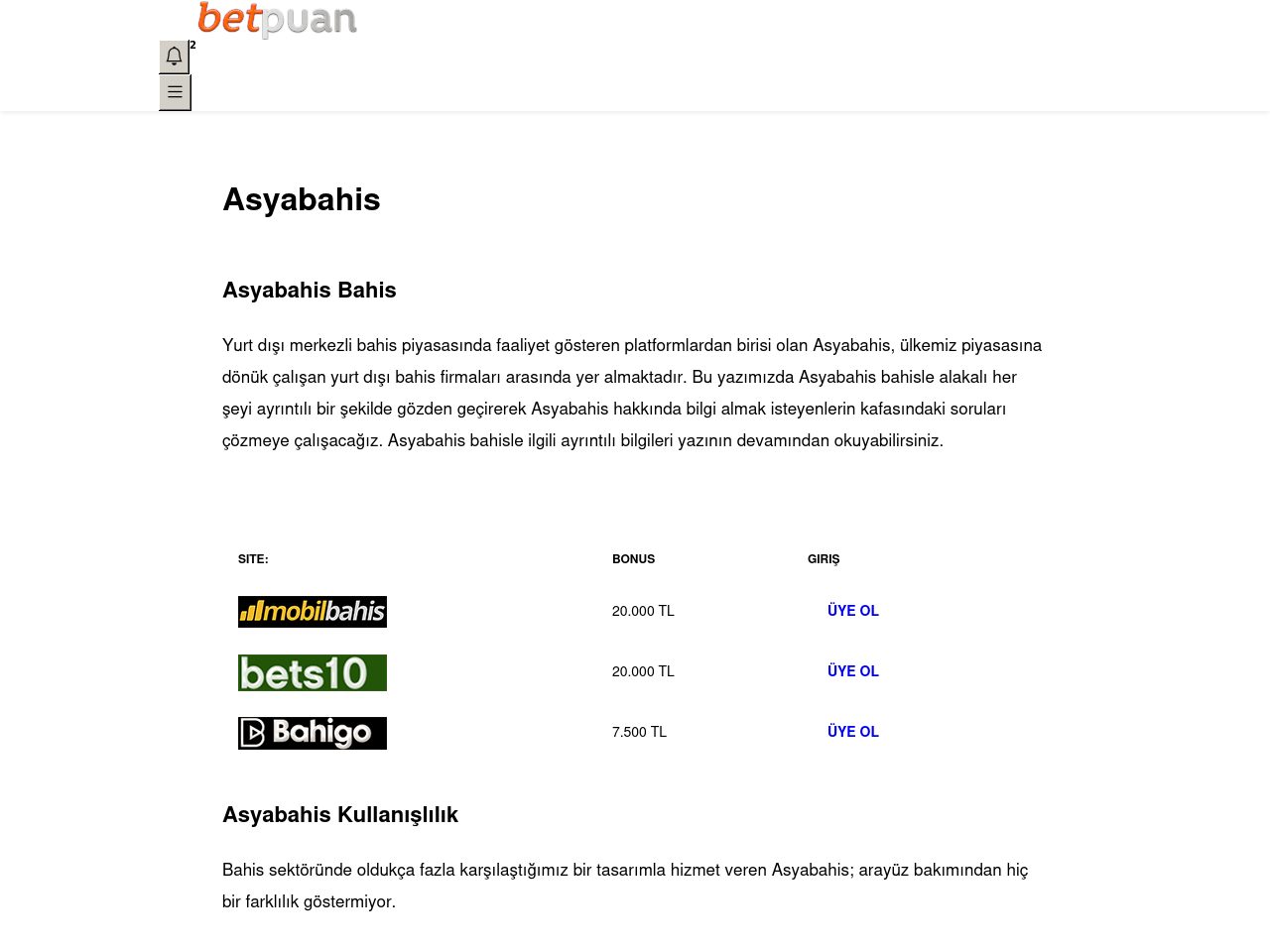 betpuan

2

Asyabahis

Asyabahis Bahis

Yurt dışı merkezli bahis piyasasında faaliyet gösteren platformlardan birisi olan Asyabahis, ülkemiz piyasasına dönük çalışan yurt dışı bahis firmaları arasında yer almaktadır. Bu yazımızda Asyabahis bahisle alakalı her şeyi ayrıntılı bir şekilde gözden geçirerek Asyabahis hakkında bilgi almak isteyenlerin kafasındaki soruları çözmeye çalışacağız. Asyabahis bahisle ilgili ayrıntılı bilgileri yazının devamından okuyabilirsiniz.

| SITE: | BONUS | GIRIŞ |
|---|---|---|
| mobilbahis | 20.000 TL | ÜYE OL |
| bets10 | 20.000 TL | ÜYE OL |
| Bahigo | 7.500 TL | ÜYE OL |

Asyabahis Kullanışlılık

Bahis sektöründe oldukça fazla karşılaştığımız bir tasarımla hizmet veren Asyabahis; arayüz bakımından hiç bir farklılık göstermiyor.